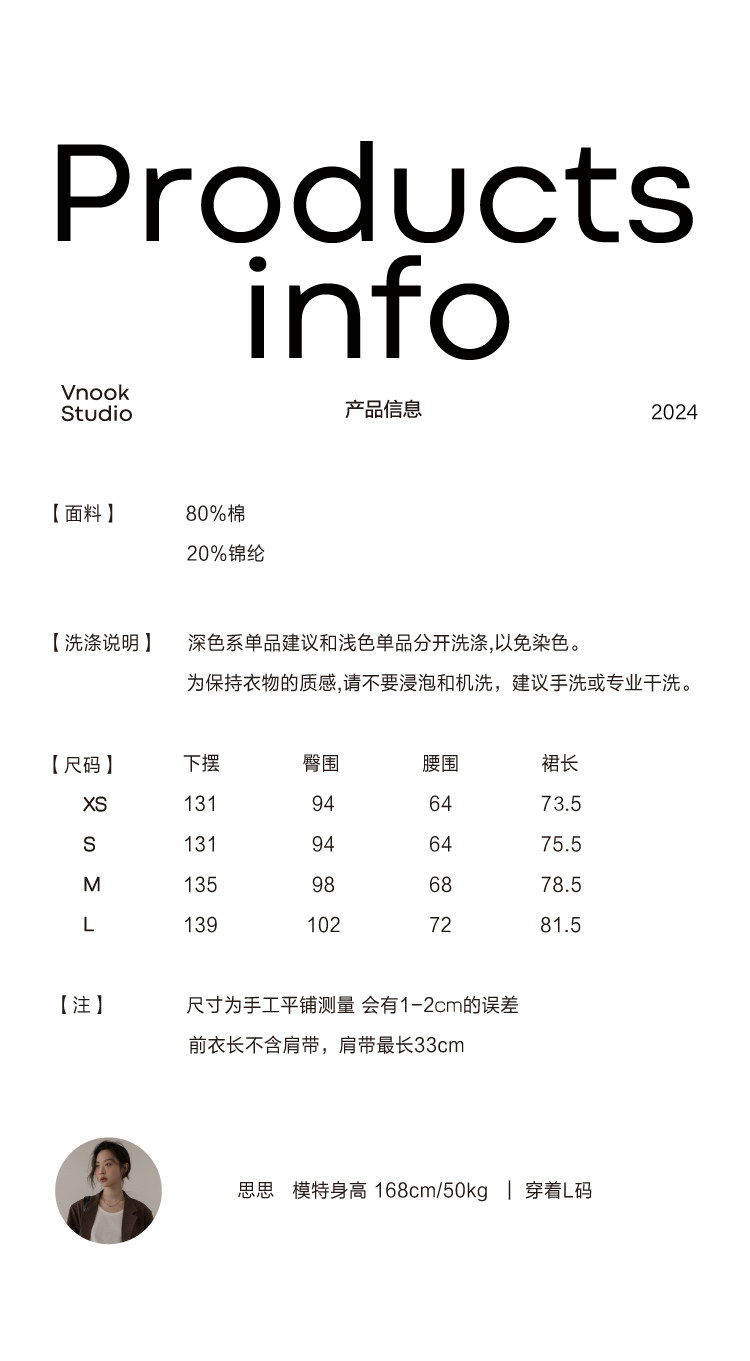 Products info

Vnook Studio

产品信息

2024

【面料】 80%棉
20%锦纶

【洗涤说明】 深色系单品建议和浅色单品分开洗涤,以免染色。
为保持衣物的质感,请不要浸泡和机洗，建议手洗或专业干洗。

| 【尺码】 | 下摆 | 臀围 | 腰围 | 裙长 |
|---|---|---|---|---|
| XS | 131 | 94 | 64 | 73.5 |
| S | 131 | 94 | 64 | 75.5 |
| M | 135 | 98 | 68 | 78.5 |
| L | 139 | 102 | 72 | 81.5 |

【注】 尺寸为手工平铺测量 会有1-2cm的误差
前衣长不含肩带，肩带最长33cm

思思 模特身高 168cm/50kg | 穿着L码